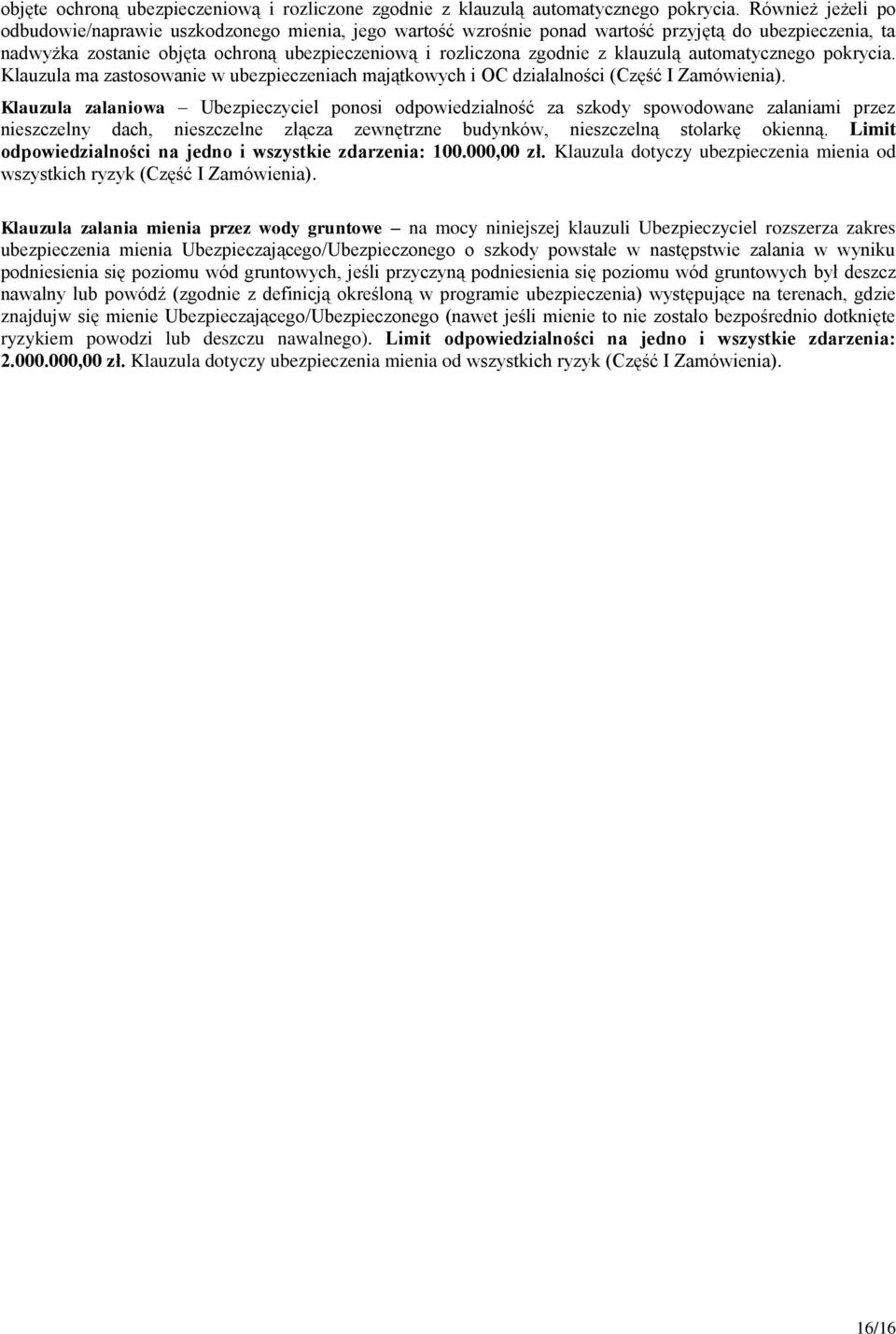 objęte ochroną ubezpieczeniową i rozliczone zgodnie z klauzulą automatycznego pokrycia. Również jeżeli po odbudowie/naprawie uszkodzonego mienia, jego wartość wzrośnie ponad wartość przyjętą do ubezpieczenia, ta nadwyżka zostanie objęta ochroną ubezpieczeniową i rozliczona zgodnie z klauzulą automatycznego pokrycia. Klauzula ma zastosowanie w ubezpieczeniach majątkowych i OC działalności (Część I Zamówienia).

Klauzula zalaniowa – Ubezpieczyciel ponosi odpowiedzialność za szkody spowodowane zalaniami przez nieszczelny dach, nieszczelne złącza zewnętrzne budynków, nieszczelną stolarkę okienną. Limit odpowiedzialności na jedno i wszystkie zdarzenia: 100.000,00 zł. Klauzula dotyczy ubezpieczenia mienia od wszystkich ryzyk (Część I Zamówienia).

Klauzula zalania mienia przez wody gruntowe – na mocy niniejszej klauzuli Ubezpieczyciel rozszerza zakres ubezpieczenia mienia Ubezpieczającego/Ubezpieczonego o szkody powstałe w następstwie zalania w wyniku podniesienia się poziomu wód gruntowych, jeśli przyczyną podniesienia się poziomu wód gruntowych był deszcz nawalny lub powódź (zgodnie z definicją określoną w programie ubezpieczenia) występujące na terenach, gdzie znajdujw się mienie Ubezpieczającego/Ubezpieczonego (nawet jeśli mienie to nie zostało bezpośrednio dotknięte ryzykiem powodzi lub deszczu nawalnego). Limit odpowiedzialności na jedno i wszystkie zdarzenia: 2.000.000,00 zł. Klauzula dotyczy ubezpieczenia mienia od wszystkich ryzyk (Część I Zamówienia).

16/16